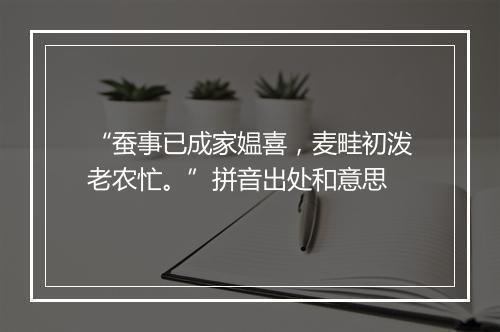 “蚕事已成家媪喜，麦畦初泼老农忙。”拼音出处和意思